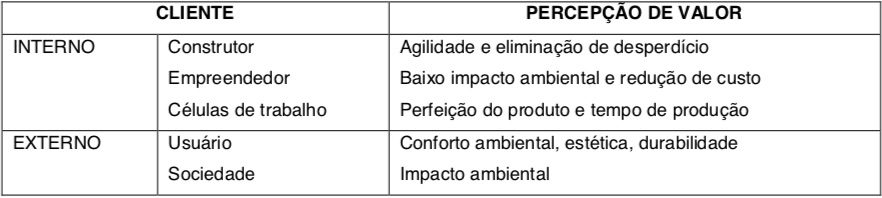 | CLIENTE | | PERCEPÇÃO DE VALOR |
|---|---|---|
| INTERNO | Construtor | Agilidade e eliminação de desperdício |
| | Empreendedor | Baixo impacto ambiental e redução de custo |
| | Células de trabalho | Perfeição do produto e tempo de produção |
| EXTERNO | Usuário | Conforto ambiental, estética, durabilidade |
| | Sociedade | Impacto ambiental |